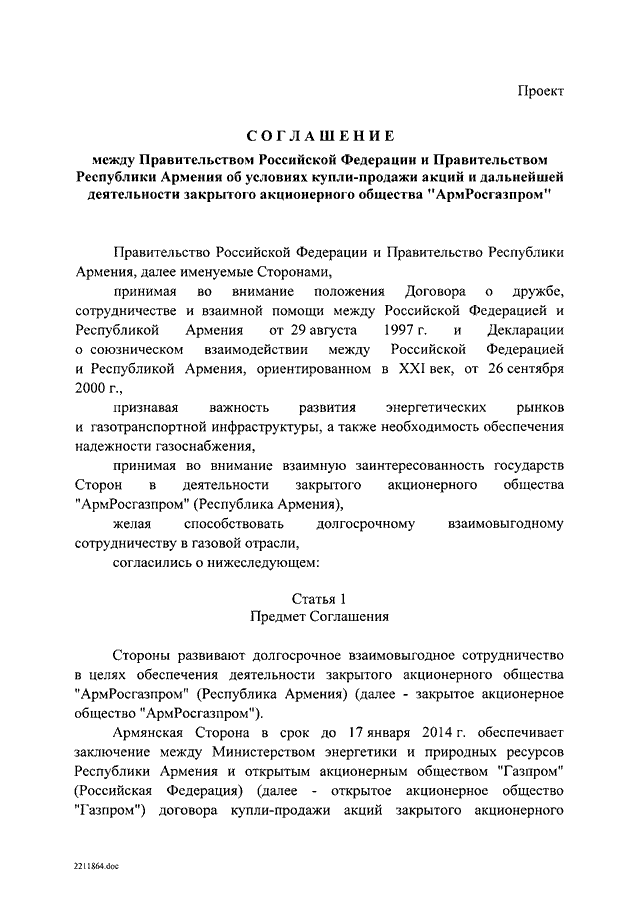 Проект

СОГЛАШЕНИЕ

между Правительством Российской Федерации и Правительством Республики Армения об условиях купли-продажи акций и дальнейшей деятельности закрытого акционерного общества "АрмРосгазпром"

Правительство Российской Федерации и Правительство Республики Армения, далее именуемые Сторонами,

принимая во внимание положения Договора о дружбе, сотрудничестве и взаимной помощи между Российской Федерацией и Республикой Армения от 29 августа 1997 г. и Декларации о союзническом взаимодействии между Российской Федерацией и Республикой Армения, ориентированном в XXI век, от 26 сентября 2000 г.,

признавая важность развития энергетических рынков и газотранспортной инфраструктуры, а также необходимость обеспечения надежности газоснабжения,

принимая во внимание взаимную заинтересованность государств Сторон в деятельности закрытого акционерного общества "АрмРосгазпром" (Республика Армения),

желая способствовать долгосрочному взаимовыгодному сотрудничеству в газовой отрасли,

согласились о нижеследующем:

Статья 1
Предмет Соглашения

Стороны развивают долгосрочное взаимовыгодное сотрудничество в целях обеспечения деятельности закрытого акционерного общества "АрмРосгазпром" (Республика Армения) (далее - закрытое акционерное общество "АрмРосгазпром").

Армянская Сторона в срок до 17 января 2014 г. обеспечивает заключение между Министерством энергетики и природных ресурсов Республики Армения и открытым акционерным обществом "Газпром" (Российская Федерация) (далее - открытое акционерное общество "Газпром") договора купли-продажи акций закрытого акционерного

2211864.doc